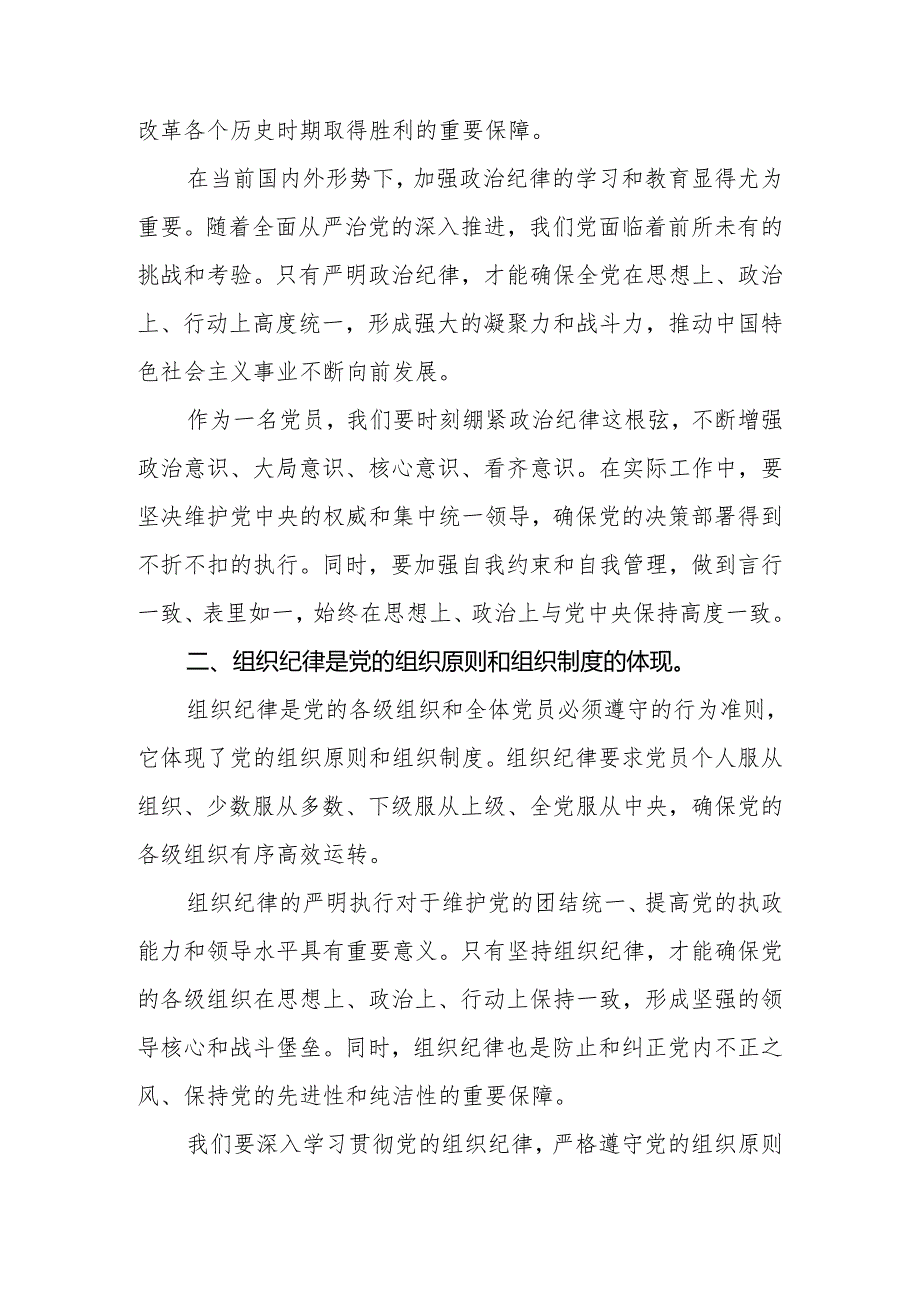 改革各个历史时期取得胜利的重要保障。

在当前国内外形势下，加强政治纪律的学习和教育显得尤为重要。随着全面从严治党的深入推进，我们党面临着前所未有的挑战和考验。只有严明政治纪律，才能确保全党在思想上、政治上、行动上高度统一，形成强大的凝聚力和战斗力，推动中国特色社会主义事业不断向前发展。

作为一名党员，我们要时刻绷紧政治纪律这根弦，不断增强政治意识、大局意识、核心意识、看齐意识。在实际工作中，要坚决维护党中央的权威和集中统一领导，确保党的决策部署得到不折不扣的执行。同时，要加强自我约束和自我管理，做到言行一致、表里如一，始终在思想上、政治上与党中央保持高度一致。

二、组织纪律是党的组织原则和组织制度的体现。

组织纪律是党的各级组织和全体党员必须遵守的行为准则，它体现了党的组织原则和组织制度。组织纪律要求党员个人服从组织、少数服从多数、下级服从上级、全党服从中央，确保党的各级组织有序高效运转。

组织纪律的严明执行对于维护党的团结统一、提高党的执政能力和领导水平具有重要意义。只有坚持组织纪律，才能确保党的各级组织在思想上、政治上、行动上保持一致，形成坚强的领导核心和战斗堡垒。同时，组织纪律也是防止和纠正党内不正之风、保持党的先进性和纯洁性的重要保障。

我们要深入学习贯彻党的组织纪律，严格遵守党的组织原则